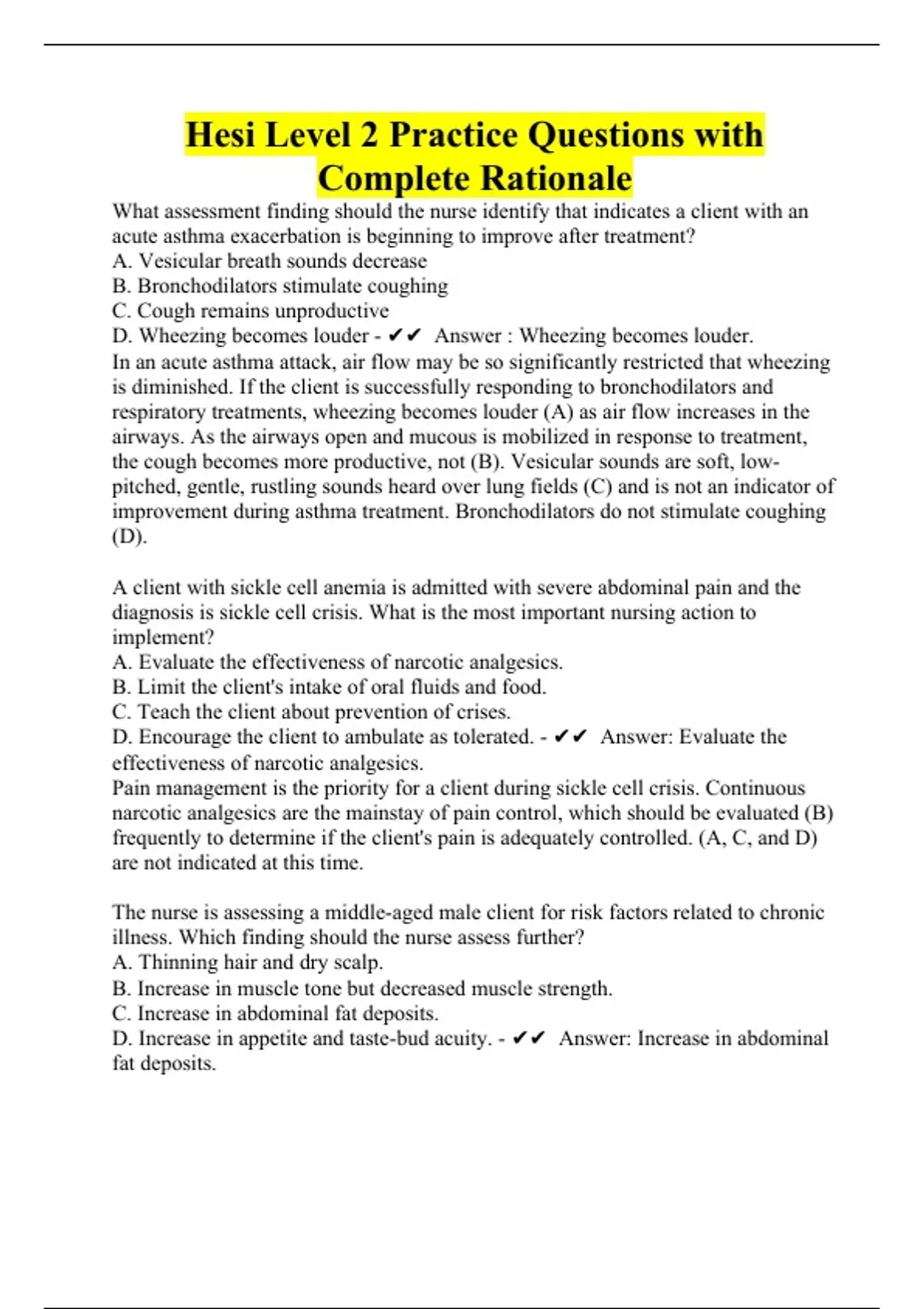 Hesi Level 2 Practice Questions with Complete Rationale

What assessment finding should the nurse identify that indicates a client with an acute asthma exacerbation is beginning to improve after treatment?
A. Vesicular breath sounds decrease
B. Bronchodilators stimulate coughing
C. Cough remains unproductive
D. Wheezing becomes louder - ✔✔ Answer : Wheezing becomes louder.
In an acute asthma attack, air flow may be so significantly restricted that wheezing is diminished. If the client is successfully responding to bronchodilators and respiratory treatments, wheezing becomes louder (A) as air flow increases in the airways. As the airways open and mucous is mobilized in response to treatment, the cough becomes more productive, not (B). Vesicular sounds are soft, low-pitched, gentle, rustling sounds heard over lung fields (C) and is not an indicator of improvement during asthma treatment. Bronchodilators do not stimulate coughing (D).

A client with sickle cell anemia is admitted with severe abdominal pain and the diagnosis is sickle cell crisis. What is the most important nursing action to implement?
A. Evaluate the effectiveness of narcotic analgesics.
B. Limit the client's intake of oral fluids and food.
C. Teach the client about prevention of crises.
D. Encourage the client to ambulate as tolerated. - ✔✔ Answer: Evaluate the effectiveness of narcotic analgesics.
Pain management is the priority for a client during sickle cell crisis. Continuous narcotic analgesics are the mainstay of pain control, which should be evaluated (B) frequently to determine if the client's pain is adequately controlled. (A, C, and D) are not indicated at this time.

The nurse is assessing a middle-aged male client for risk factors related to chronic illness. Which finding should the nurse assess further?
A. Thinning hair and dry scalp.
B. Increase in muscle tone but decreased muscle strength.
C. Increase in abdominal fat deposits.
D. Increase in appetite and taste-bud acuity. - ✔✔ Answer: Increase in abdominal fat deposits.